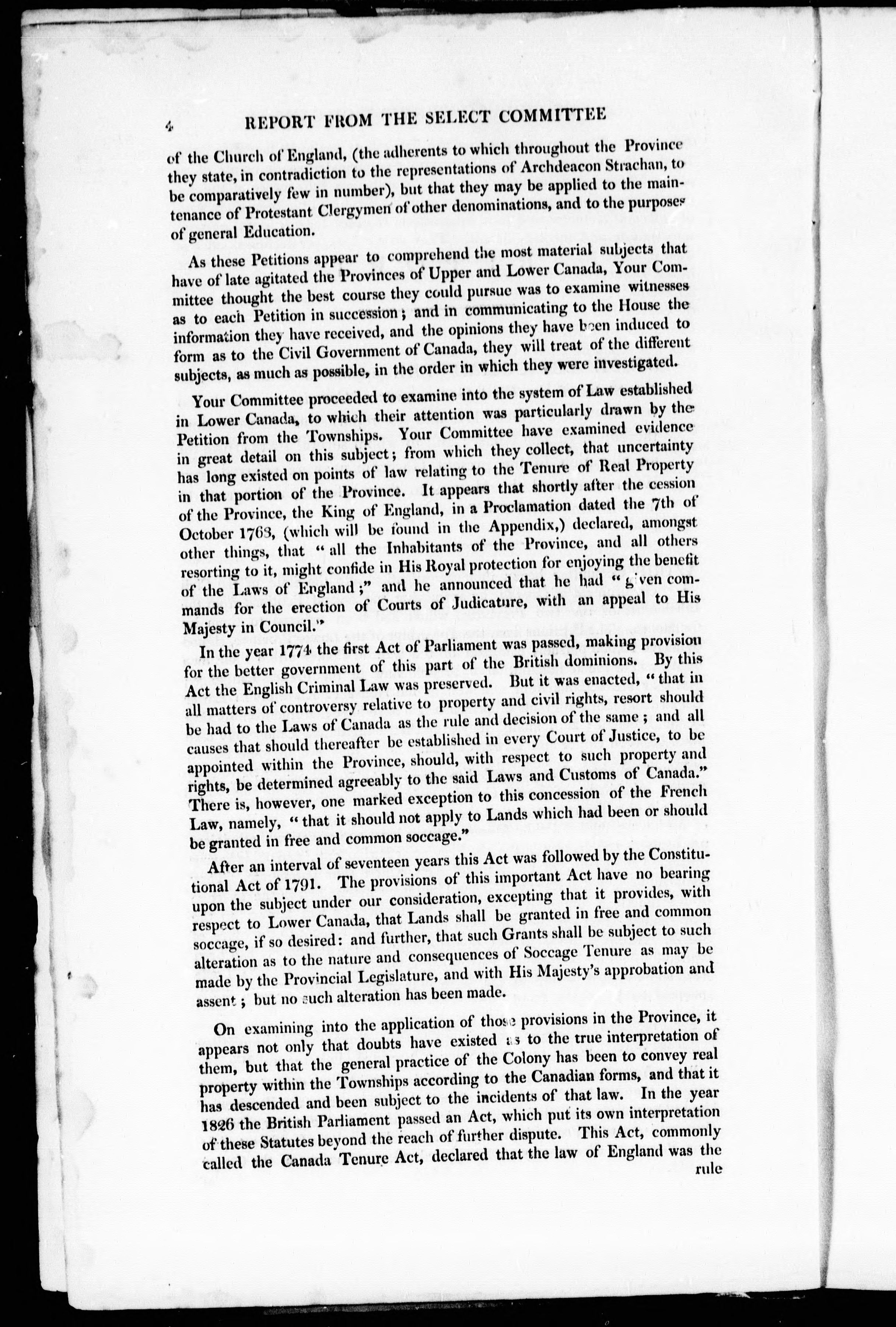 4 REPORT FROM THE SELECT COMMITTEE

of the Church of England, (the adherents to which throughout the Province they state, in contradiction to the representations of Archdeacon Strachan, to be comparatively few in number), but that they may be applied to the maintenance of Protestant Clergymen of other denominations, and to the purposes of general Education.

As these Petitions appear to comprehend the most material subjects that have of late agitated the Provinces of Upper and Lower Canada, Your Committee thought the best course they could pursue was to examine witnesses as to each Petition in succession; and in communicating to the House the information they have received, and the opinions they have been induced to form as to the Civil Government of Canada, they will treat of the different subjects, as much as possible, in the order in which they were investigated.

Your Committee proceeded to examine into the system of Law established in Lower Canada, to which their attention was particularly drawn by the Petition from the Townships. Your Committee have examined evidence in great detail on this subject; from which they collect, that uncertainty has long existed on points of law relating to the Tenure of Real Property in that portion of the Province. It appears that shortly after the cession of the Province, the King of England, in a Proclamation dated the 7th of October 1763, (which will be found in the Appendix,) declared, amongst other things, that "all the Inhabitants of the Province, and all others resorting to it, might confide in His Royal protection for enjoying the benefit of the Laws of England;" and he announced that he had "given commands for the erection of Courts of Judicature, with an appeal to His Majesty in Council."

In the year 1774 the first Act of Parliament was passed, making provision for the better government of this part of the British dominions. By this Act the English Criminal Law was preserved. But it was enacted, "that in all matters of controversy relative to property and civil rights, resort should be had to the Laws of Canada as the rule and decision of the same; and all causes that should thereafter be established in every Court of Justice, to be appointed within the Province, should, with respect to such property and rights, be determined agreeably to the said Laws and Customs of Canada." There is, however, one marked exception to this concession of the French Law, namely, "that it should not apply to Lands which had been or should be granted in free and common soccage."

After an interval of seventeen years this Act was followed by the Constitutional Act of 1791. The provisions of this important Act have no bearing upon the subject under our consideration, excepting that it provides, with respect to Lower Canada, that Lands shall be granted in free and common soccage, if so desired: and further, that such Grants shall be subject to such alteration as to the nature and consequences of Soccage Tenure as may be made by the Provincial Legislature, and with His Majesty's approbation and assent; but no such alteration has been made.

On examining into the application of those provisions in the Province, it appears not only that doubts have existed as to the true interpretation of them, but that the general practice of the Colony has been to convey real property within the Townships according to the Canadian forms, and that it has descended and been subject to the incidents of that law. In the year 1826 the British Parliament passed an Act, which put its own interpretation of these Statutes beyond the reach of further dispute. This Act, commonly called the Canada Tenure Act, declared that the law of England was the rule